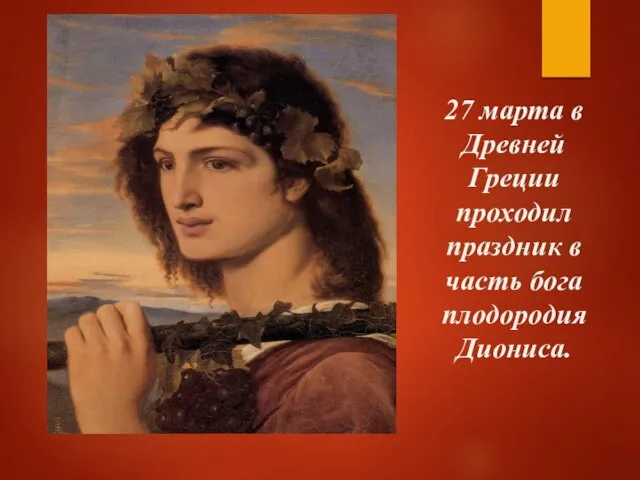 27 марта в Древней Греции проходил праздник в часть бога плодородия Диониса.